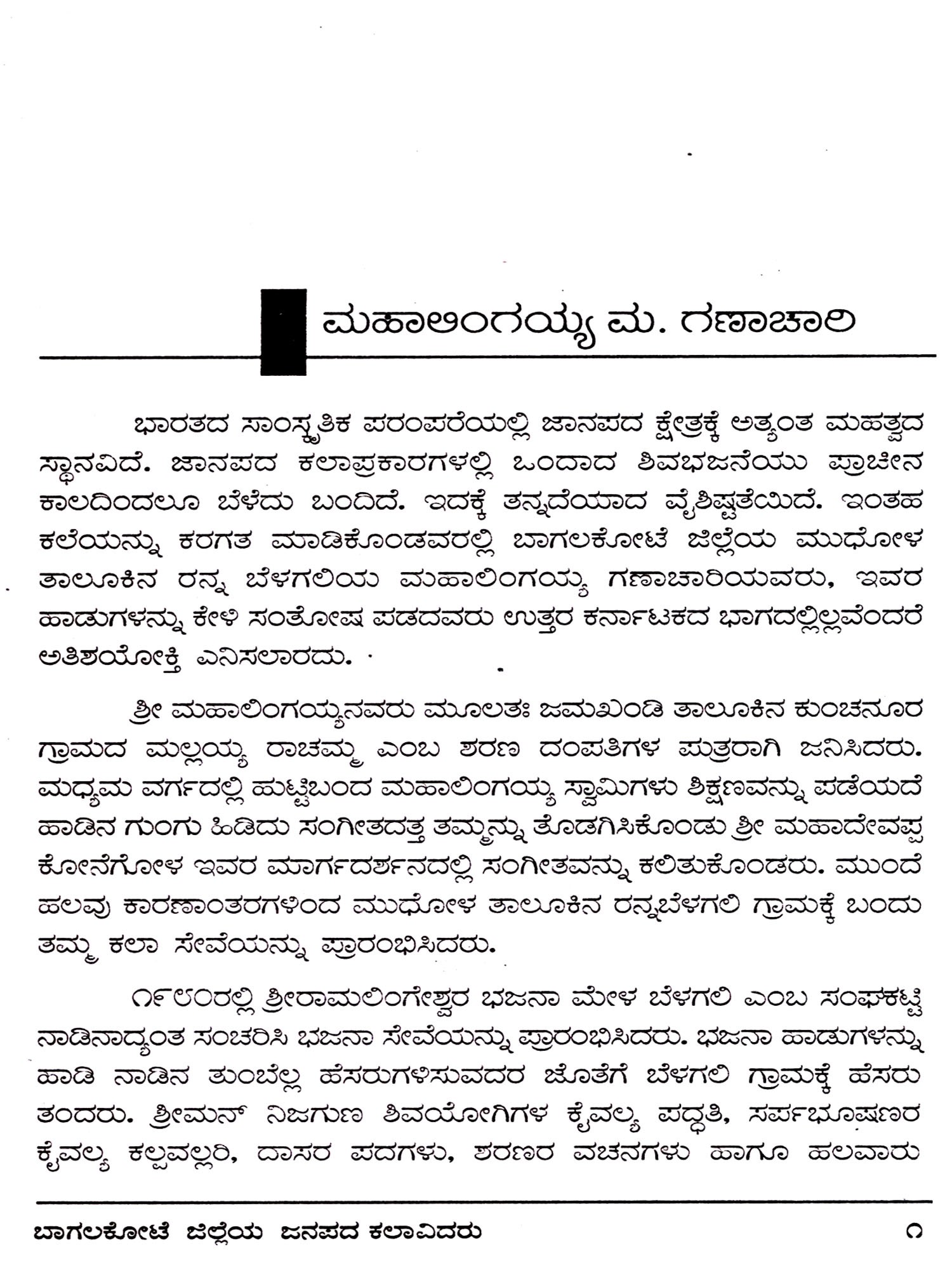 ಮಹಾಲಿಂಗಯ್ಯ ಮ. ಗಣಾಚಾರಿ

ಭಾರತದ ಸಾಂಸ್ಕೃತಿಕ ಪರಂಪರೆಯಲ್ಲಿ ಜಾನಪದ ಕ್ಷೇತ್ರಕ್ಕೆ ಅತ್ಯಂತ ಮಹತ್ವದ ಸ್ಥಾನವಿದೆ. ಜಾನಪದ ಕಲಾಪ್ರಕಾರಗಳಲ್ಲಿ ಒಂದಾದ ಶಿವಭಜನೆಯು ಪ್ರಾಚೀನ ಕಾಲದಿಂದಲೂ ಬೆಳೆದು ಬಂದಿದೆ. ಇದಕ್ಕೆ ತನ್ನದೆಯಾದ ವೈಶಿಷ್ಟತೆಯಿದೆ. ಇಂತಹ ಕಲೆಯನ್ನು ಕರಗತ ಮಾಡಿಕೊಂಡವರಲ್ಲಿ ಬಾಗಲಕೋಟೆ ಜಿಲ್ಲೆಯ ಮುಧೋಳ ತಾಲೂಕಿನ ರನ್ನ ಬೆಳಗಲಿಯ ಮಹಾಲಿಂಗಯ್ಯ ಗಣಾಚಾರಿಯವರು, ಇವರ ಹಾಡುಗಳನ್ನು ಕೇಳಿ ಸಂತೋಷ ಪಡದವರು ಉತ್ತರ ಕರ್ನಾಟಕದ ಭಾಗದಲ್ಲಿಲ್ಲವೆಂದರೆ ಅತಿಶಯೋಕ್ತಿ ಎನಿಸಲಾರದು.

ಶ್ರೀ ಮಹಾಲಿಂಗಯ್ಯನವರು ಮೂಲತಃ ಜಮಖಂಡಿ ತಾಲೂಕಿನ ಕುಂಚನೂರ ಗ್ರಾಮದ ಮಲ್ಲಯ್ಯ ರಾಚಮ್ಮ ಎಂಬ ಶರಣ ದಂಪತಿಗಳ ಪುತ್ರರಾಗಿ ಜನಿಸಿದರು. ಮಧ್ಯಮ ವರ್ಗದಲ್ಲಿ ಹುಟ್ಟಿಬಂದ ಮಹಾಲಿಂಗಯ್ಯ ಸ್ವಾಮಿಗಳು ಶಿಕ್ಷಣವನ್ನು ಪಡೆಯದೆ ಹಾಡಿನ ಗುಂಗು ಹಿಡಿದು ಸಂಗೀತದತ್ತ ತಮ್ಮನ್ನು ತೊಡಗಿಸಿಕೊಂಡು ಶ್ರೀ ಮಹಾದೇವಪ್ಪ ಕೋನೆಗೋಳ ಇವರ ಮಾರ್ಗದರ್ಶನದಲ್ಲಿ ಸಂಗೀತವನ್ನು ಕಲಿತುಕೊಂಡರು. ಮುಂದೆ ಹಲವು ಕಾರಣಾಂತರಗಳಿಂದ ಮುಧೋಳ ತಾಲೂಕಿನ ರನ್ನಬೆಳಗಲಿ ಗ್ರಾಮಕ್ಕೆ ಬಂದು ತಮ್ಮ ಕಲಾ ಸೇವೆಯನ್ನು ಪ್ರಾರಂಭಿಸಿದರು.

೧೯೮೦ರಲ್ಲಿ ಶ್ರೀರಾಮಲಿಂಗೇಶ್ವರ ಭಜನಾ ಮೇಳ ಬೆಳಗಲಿ ಎಂಬ ಸಂಘಕಟ್ಟಿ ನಾಡಿನಾದ್ಯಂತ ಸಂಚರಿಸಿ ಭಜನಾ ಸೇವೆಯನ್ನು ಪ್ರಾರಂಭಿಸಿದರು. ಭಜನಾ ಹಾಡುಗಳನ್ನು ಹಾಡಿ ನಾಡಿನ ತುಂಬೆಲ್ಲ ಹೆಸರುಗಳಿಸುವದರ ಜೊತೆಗೆ ಬೆಳಗಲಿ ಗ್ರಾಮಕ್ಕೆ ಹೆಸರು ತಂದರು. ಶ್ರೀಮನ್ ನಿಜಗುಣ ಶಿವಯೋಗಿಗಳ ಕೈವಲ್ಯ ಪದ್ಧತಿ, ಸರ್ಪಭೂಷಣರ ಕೈವಲ್ಯ ಕಲ್ಪವಲ್ಲರಿ, ದಾಸರ ಪದಗಳು, ಶರಣರ ವಚನಗಳು ಹಾಗೂ ಹಲವಾರು

ಬಾಗಲಕೋಟೆ ಜಿಲ್ಲೆಯ ಜನಪದ ಕಲಾವಿದರು ೧